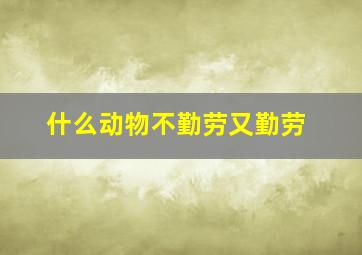 什么动物不勤劳又勤劳